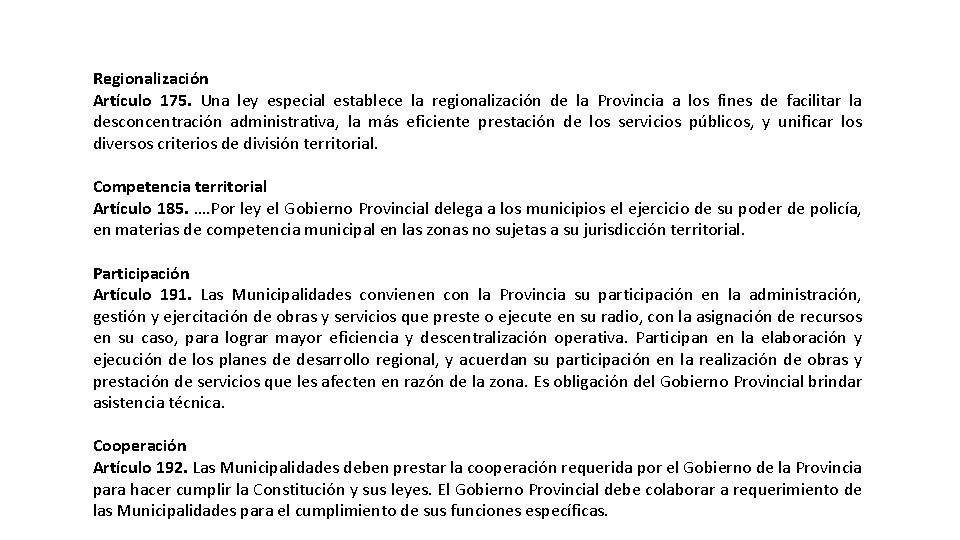 Regionalización
Artículo 175. Una ley especial establece la regionalización de la Provincia a los fines de facilitar la desconcentración administrativa, la más eficiente prestación de los servicios públicos, y unificar los diversos criterios de división territorial.

Competencia territorial
Artículo 185. ….Por ley el Gobierno Provincial delega a los municipios el ejercicio de su poder de policía, en materias de competencia municipal en las zonas no sujetas a su jurisdicción territorial.

Participación
Artículo 191. Las Municipalidades convienen con la Provincia su participación en la administración, gestión y ejercitación de obras y servicios que preste o ejecute en su radio, con la asignación de recursos en su caso, para lograr mayor eficiencia y descentralización operativa. Participan en la elaboración y ejecución de los planes de desarrollo regional, y acuerdan su participación en la realización de obras y prestación de servicios que les afecten en razón de la zona. Es obligación del Gobierno Provincial brindar asistencia técnica.

Cooperación
Artículo 192. Las Municipalidades deben prestar la cooperación requerida por el Gobierno de la Provincia para hacer cumplir la Constitución y sus leyes. El Gobierno Provincial debe colaborar a requerimiento de las Municipalidades para el cumplimiento de sus funciones específicas.